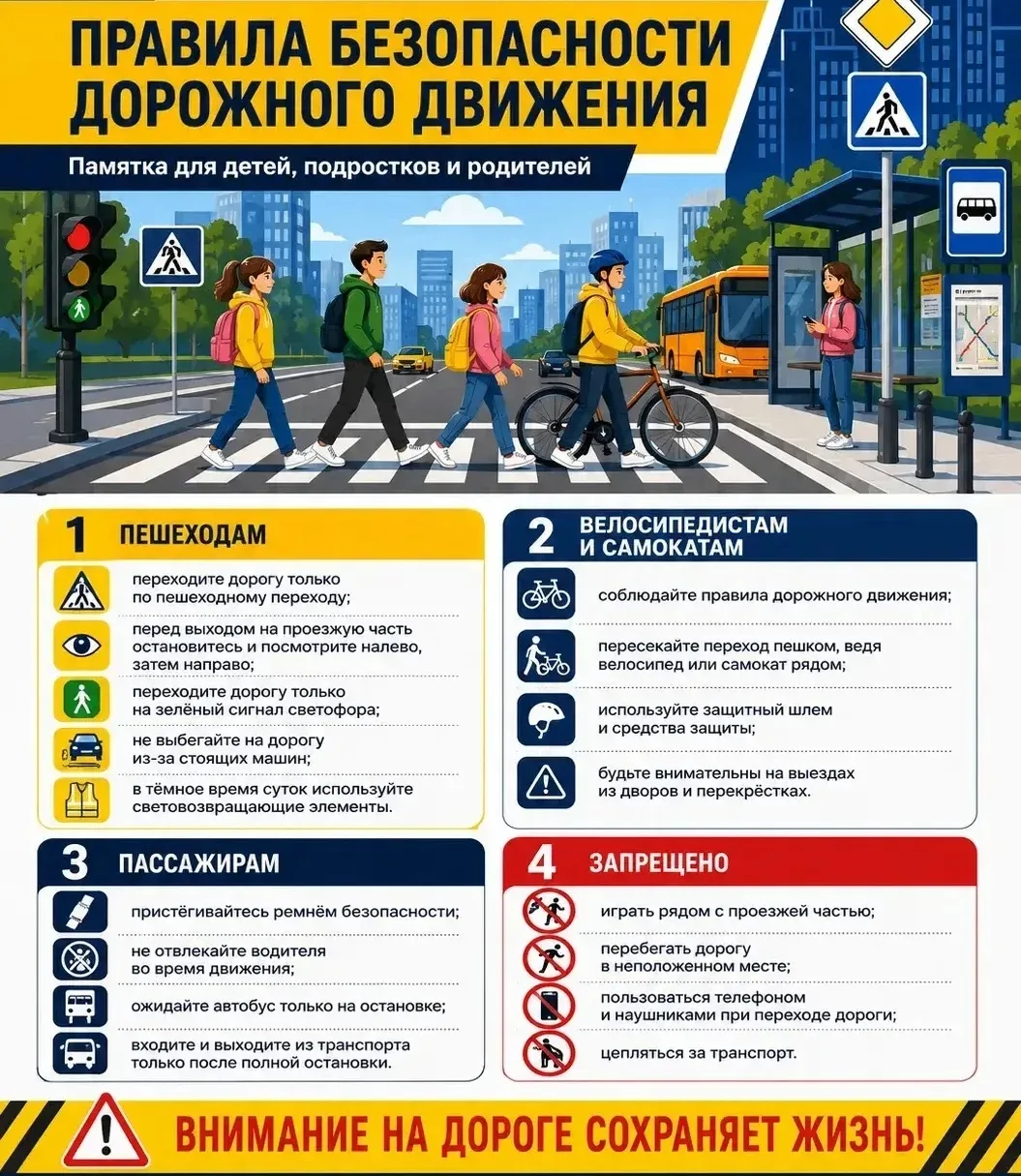 ПРАВИЛА БЕЗОПАСНОСТИ ДОРОЖНОГО ДВИЖЕНИЯ

Памятка для детей, подростков и родителей

1 ПЕШЕХОДАМ

переходите дорогу только по пешеходному переходу;

перед выходом на проезжую часть остановитесь и посмотрите налево, затем направо;

переходите дорогу только на зелёный сигнал светофора;

не выбегайте на дорогу из-за стоящих машин;

в тёмное время суток используйте световозвращающие элементы.

2 ВЕЛОСИПЕДИСТАМ И САМОКАТАМ

соблюдайте правила дорожного движения;

пересекайте переход пешком, ведя велосипед или самокат рядом;

используйте защитный шлем и средства защиты;

будьте внимательны на выездах из дворов и перекрёстках.

3 ПАССАЖИРАМ

пристёгивайтесь ремнём безопасности;

не отвлекайте водителя во время движения;

ожидайте автобус только на остановке;

входите и выходите из транспорта только после полной остановки.

4 ЗАПРЕЩЕНО

играть рядом с проезжей частью;

перебегать дорогу в неположенном месте;

пользоваться телефоном и наушниками при переходе дороги;

цепляться за транспорт.

ВНИМАНИЕ НА ДОРОГЕ СОХРАНЯЕТ ЖИЗНЬ!